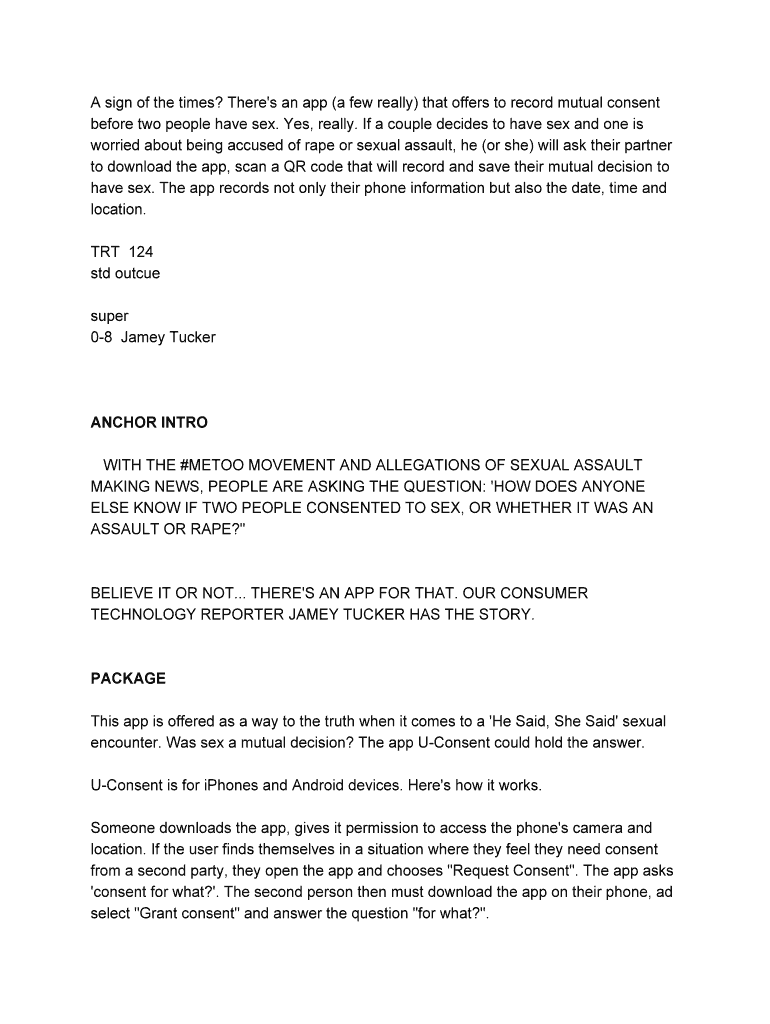 A sign of the times? There's an app (a few really) that offers to record mutual consent before two people have sex. Yes, really. If a couple decides to have sex and one is worried about being accused of rape or sexual assault, he (or she) will ask their partner to download the app, scan a QR code that will record and save their mutual decision to have sex. The app records not only their phone information but also the date, time and location.

TRT 124
std outcue

super
0-8 Jamey Tucker

ANCHOR INTRO

WITH THE #METOO MOVEMENT AND ALLEGATIONS OF SEXUAL ASSAULT MAKING NEWS, PEOPLE ARE ASKING THE QUESTION: 'HOW DOES ANYONE ELSE KNOW IF TWO PEOPLE CONSENTED TO SEX, OR WHETHER IT WAS AN ASSAULT OR RAPE?"

BELIEVE IT OR NOT... THERE'S AN APP FOR THAT. OUR CONSUMER TECHNOLOGY REPORTER JAMEY TUCKER HAS THE STORY.

PACKAGE

This app is offered as a way to the truth when it comes to a 'He Said, She Said' sexual encounter. Was sex a mutual decision? The app U-Consent could hold the answer.

U-Consent is for iPhones and Android devices. Here's how it works.

Someone downloads the app, gives it permission to access the phone's camera and location. If the user finds themselves in a situation where they feel they need consent from a second party, they open the app and chooses "Request Consent". The app asks 'consent for what?'. The second person then must download the app on their phone, ad select "Grant consent" and answer the question "for what?".